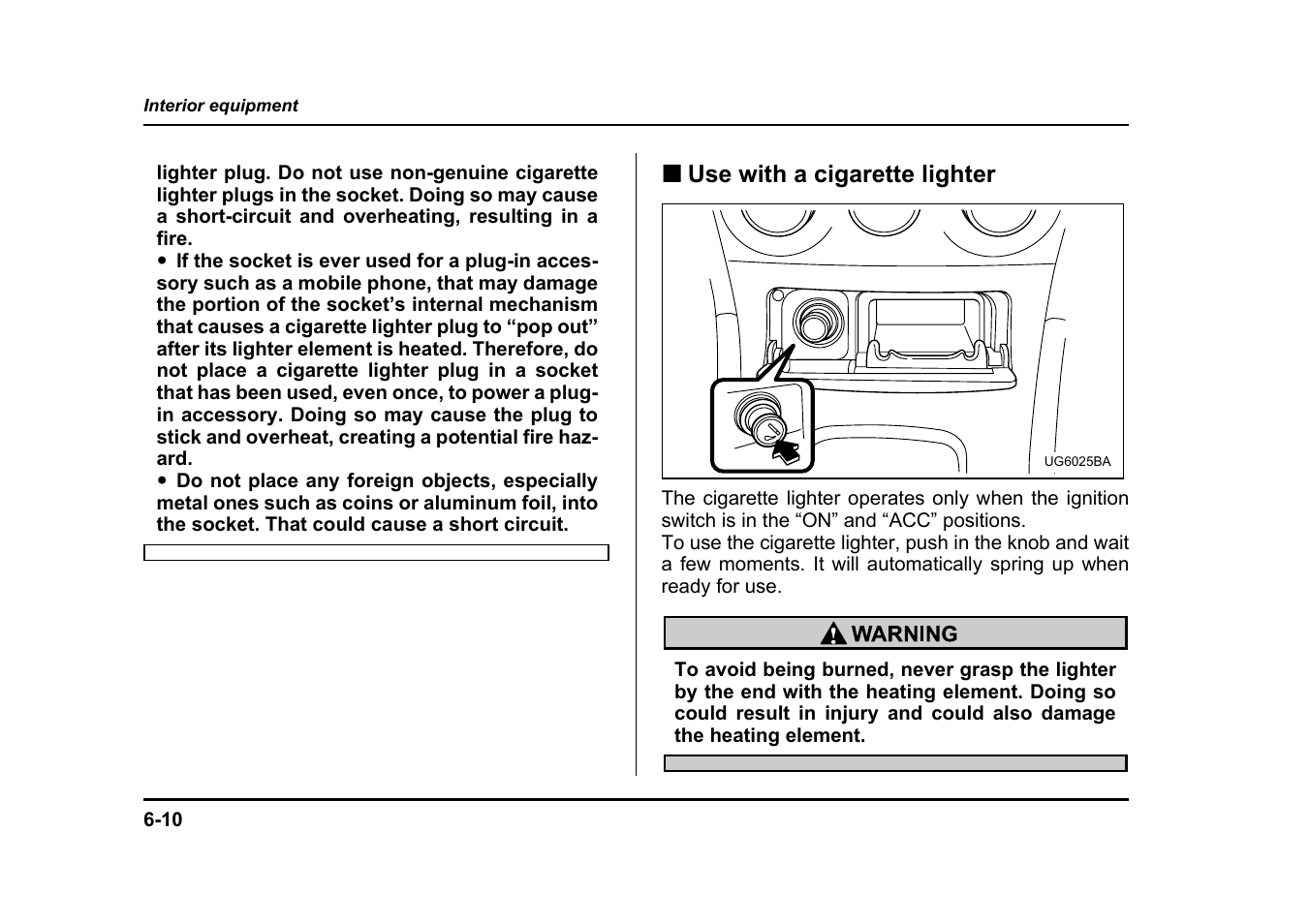 Interior equipment

lighter plug. Do not use non-genuine cigarette lighter plugs in the socket. Doing so may cause a short-circuit and overheating, resulting in a fire.
● If the socket is ever used for a plug-in accessory such as a mobile phone, that may damage the portion of the socket's internal mechanism that causes a cigarette lighter plug to "pop out" after its lighter element is heated. Therefore, do not place a cigarette lighter plug in a socket that has been used, even once, to power a plug-in accessory. Doing so may cause the plug to stick and overheat, creating a potential fire hazard.
● Do not place any foreign objects, especially metal ones such as coins or aluminum foil, into the socket. That could cause a short circuit.

■ Use with a cigarette lighter

UG6025BA

The cigarette lighter operates only when the ignition switch is in the "ON" and "ACC" positions.
To use the cigarette lighter, push in the knob and wait a few moments. It will automatically spring up when ready for use.

WARNING

To avoid being burned, never grasp the lighter by the end with the heating element. Doing so could result in injury and could also damage the heating element.

6-10